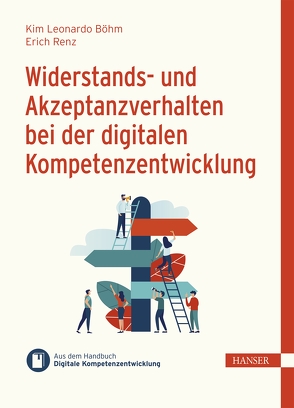 Kim Leonardo Böhm
Erich Renz

Widerstands- und Akzeptanzverhalten bei der digitalen Kompetenzentwicklung

Aus dem Handbuch
Digitale Kompetenzentwicklung

HANSER